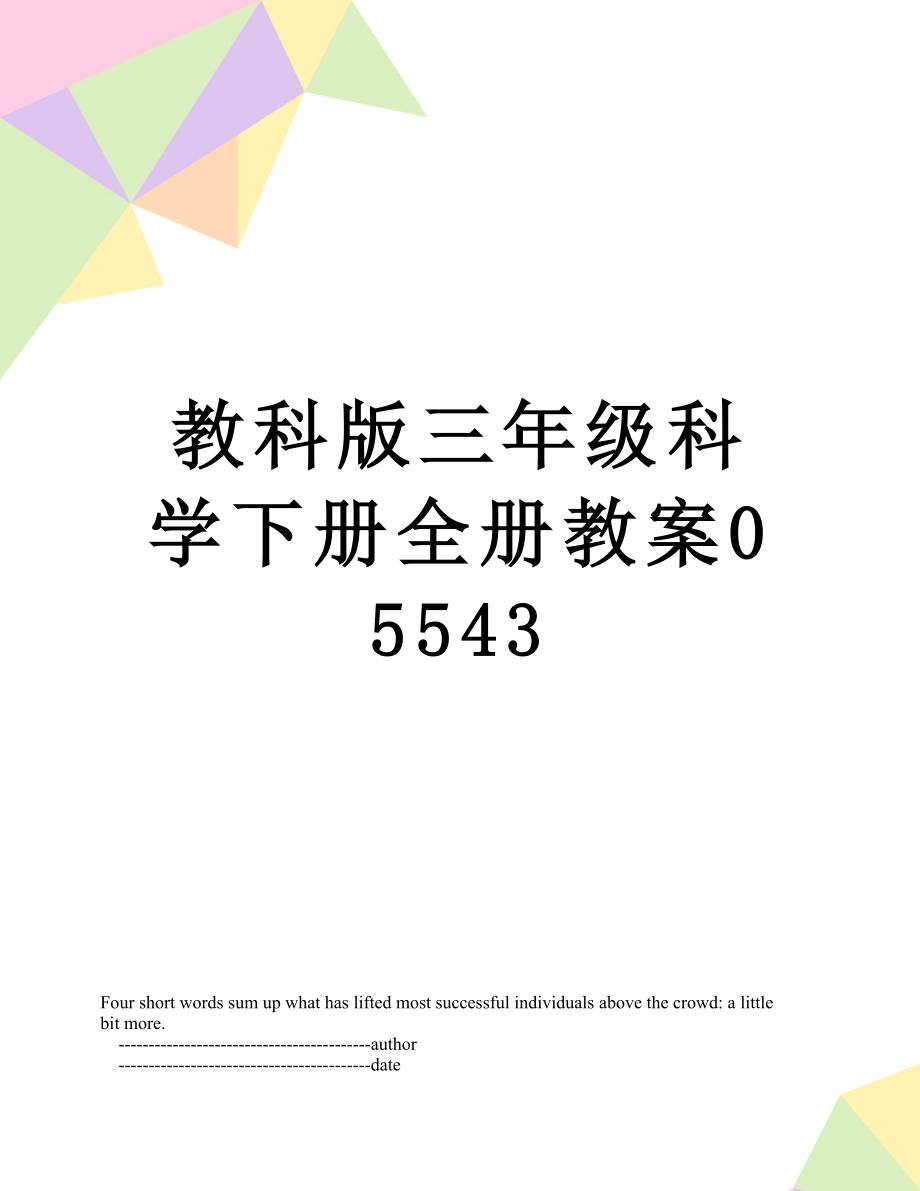 教科版三年级科学下册全册教案05543

Four short words sum up what has lifted most successful individuals above the crowd: a little bit more.

------------------------------------------author

------------------------------------------date